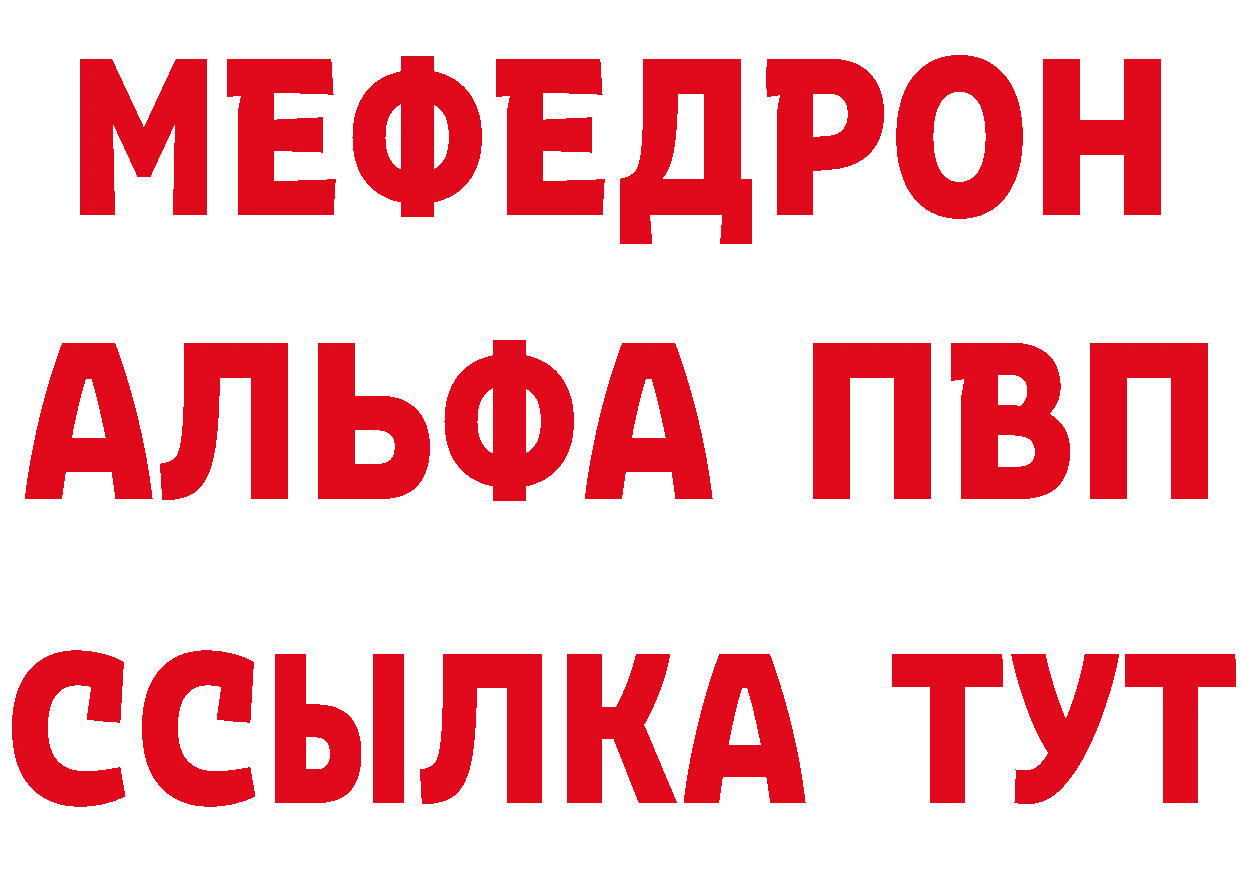 МЕФЕДРОН
АЛЬФА ПВП
ССЫЛКА ТУТ